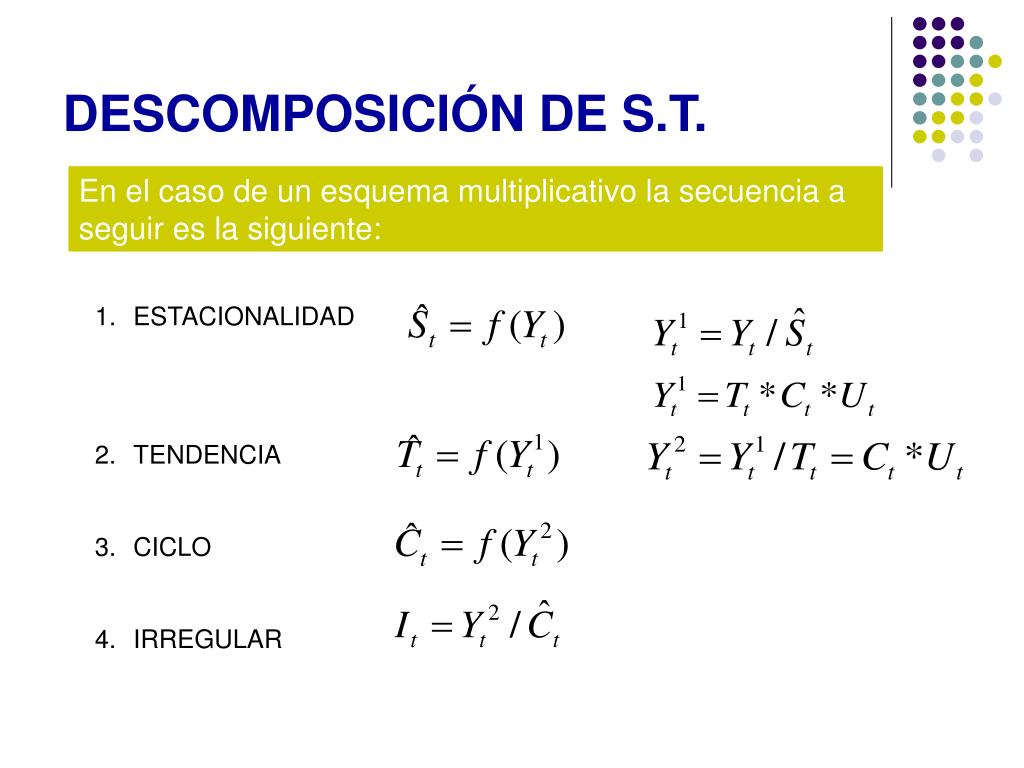 DESCOMPOSICIÓN DE S.T.

En el caso de un esquema multiplicativo la secuencia a seguir es la siguiente:

1. ESTACIONALIDAD $\hat{S}_t = f(Y_t)$ $Y_t^1 = Y_t / \hat{S}_t$

$Y_t^1 = T_t * C_t * U_t$

2. TENDENCIA $\hat{T}_t = f(Y_t^1)$ $Y_t^2 = Y_t^1 / T_t = C_t * U_t$

3. CICLO $\hat{C}_t = f(Y_t^2)$

4. IRREGULAR $I_t = Y_t^2 / \hat{C}_t$